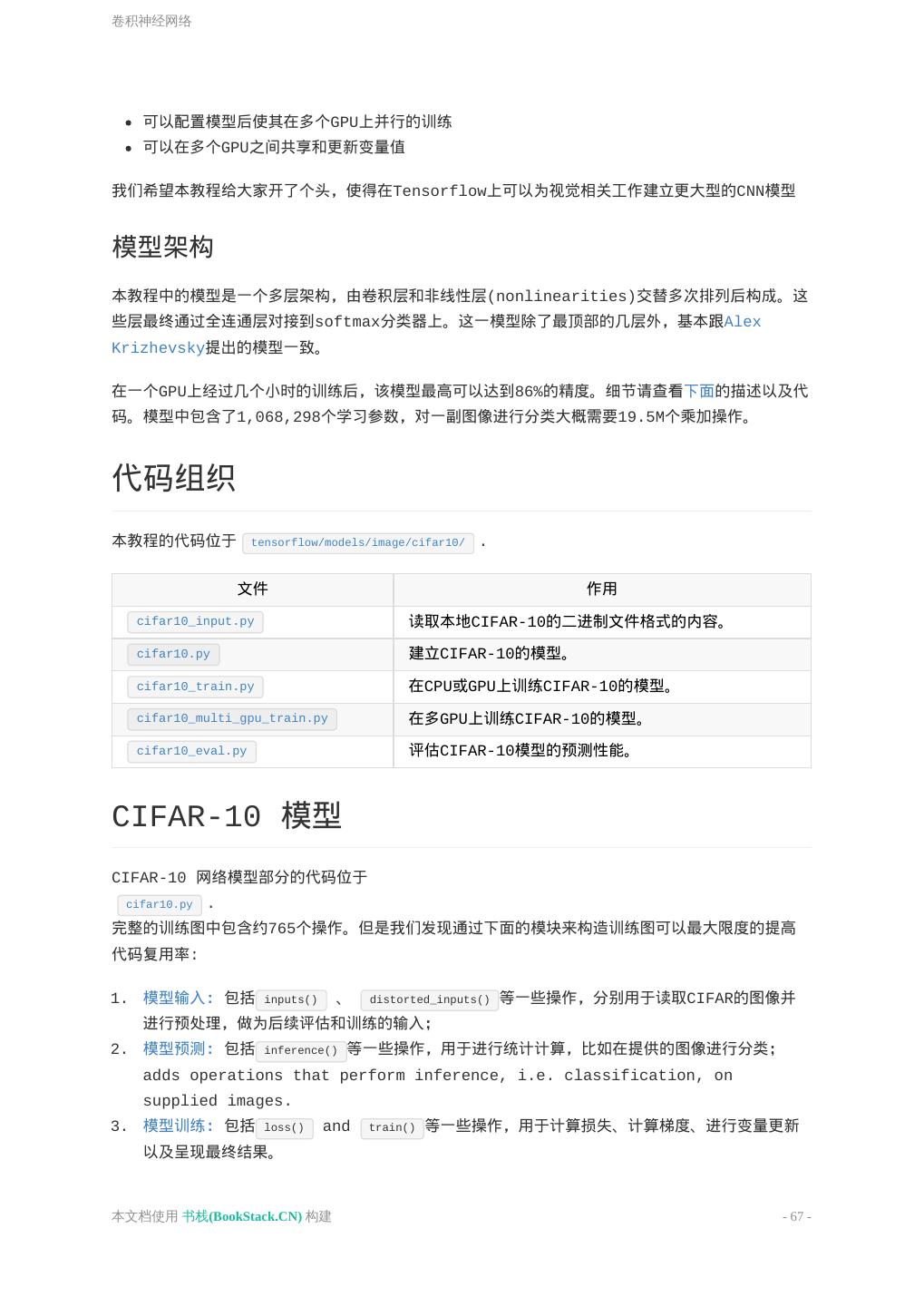 卷积神经网络

- 可以配置模型后使其在多个GPU上并行的训练
- 可以在多个GPU之间共享和更新变量值

我们希望本教程给大家开了个头，使得在Tensorflow上可以为视觉相关工作建立更大型的CNN模型

模型架构

本教程中的模型是一个多层架构，由卷积层和非线性层(nonlinearities)交替多次排列后构成。这些层最终通过全连通层对接到softmax分类器上。这一模型除了最顶部的几层外，基本跟Alex Krizhevsky提出的模型一致。

在一个GPU上经过几个小时的训练后，该模型最高可以达到86%的精度。细节请查看下面的描述以及代码。模型中包含了1,068,298个学习参数，对一副图像进行分类大概需要19.5M个乘加操作。

代码组织

本教程的代码位于 tensorflow/models/image/cifar10/ .

| 文件 | 作用 |
|---|---|
| cifar10_input.py | 读取本地CIFAR-10的二进制文件格式的内容。 |
| cifar10.py | 建立CIFAR-10的模型。 |
| cifar10_train.py | 在CPU或GPU上训练CIFAR-10的模型。 |
| cifar10_multi_gpu_train.py | 在多GPU上训练CIFAR-10的模型。 |
| cifar10_eval.py | 评估CIFAR-10模型的预测性能。 |

CIFAR-10 模型

CIFAR-10 网络模型部分的代码位于 cifar10.py .
完整的训练图中包含约765个操作。但是我们发现通过下面的模块来构造训练图可以最大限度的提高代码复用率:

1. 模型输入: 包括 inputs() 、 distorted_inputs() 等一些操作，分别用于读取CIFAR的图像并进行预处理，做为后续评估和训练的输入；
2. 模型预测: 包括 inference() 等一些操作，用于进行统计计算，比如在提供的图像进行分类； adds operations that perform inference, i.e. classification, on supplied images.
3. 模型训练: 包括 loss() and train() 等一些操作，用于计算损失、计算梯度、进行变量更新以及呈现最终结果。

本文档使用 书栈(BookStack.CN) 构建 - 67 -